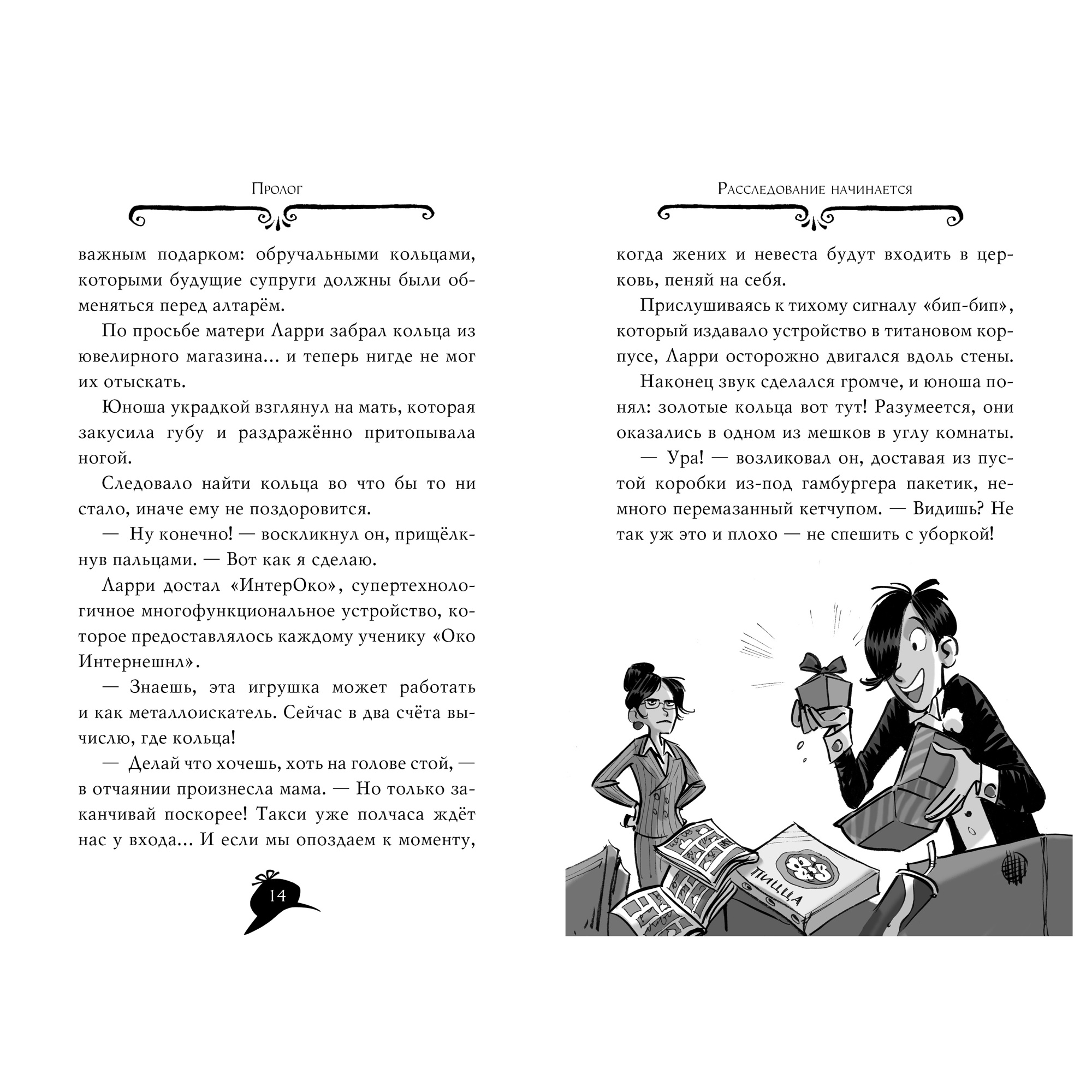 Пролог

важным подарком: обручальными кольцами, которыми будущие супруги должны были обменяться перед алтарём.

По просьбе матери Ларри забрал кольца из ювелирного магазина... и теперь нигде не мог их отыскать.

Юноша украдкой взглянул на мать, которая закусила губу и раздражённо притопывала ногой.

Следовало найти кольца во что бы то ни стало, иначе ему не поздоровится.

— Ну конечно! — воскликнул он, прищёлкнув пальцами. — Вот как я сделаю.

Ларри достал «ИнтерОко», супертехнологичное многофункциональное устройство, которое предоставлялось каждому ученику «Око Интернешнл».

— Знаешь, эта игрушка может работать и как металлоискатель. Сейчас в два счёта вычислю, где кольца!

— Делай что хочешь, хоть на голове стой, — в отчаянии произнесла мама. — Но только заканчивай поскорее! Такси уже полчаса ждёт нас у входа... И если мы опоздаем к моменту,

14

Расследование начинается

когда жених и невеста будут входить в церковь, пеняй на себя.

Прислушиваясь к тихому сигналу «бип-бип», который издавало устройство в титановом корпусе, Ларри осторожно двигался вдоль стены.

Наконец звук сделался громче, и юноша понял: золотые кольца вот тут! Разумеется, они оказались в одном из мешков в углу комнаты.

— Ура! — возликовал он, доставая из пустой коробки из-под гамбургера пакетик, немного перемазанный кетчупом. — Видишь? Не так уж это и плохо — не спешить с уборкой!

ПИЦЦА